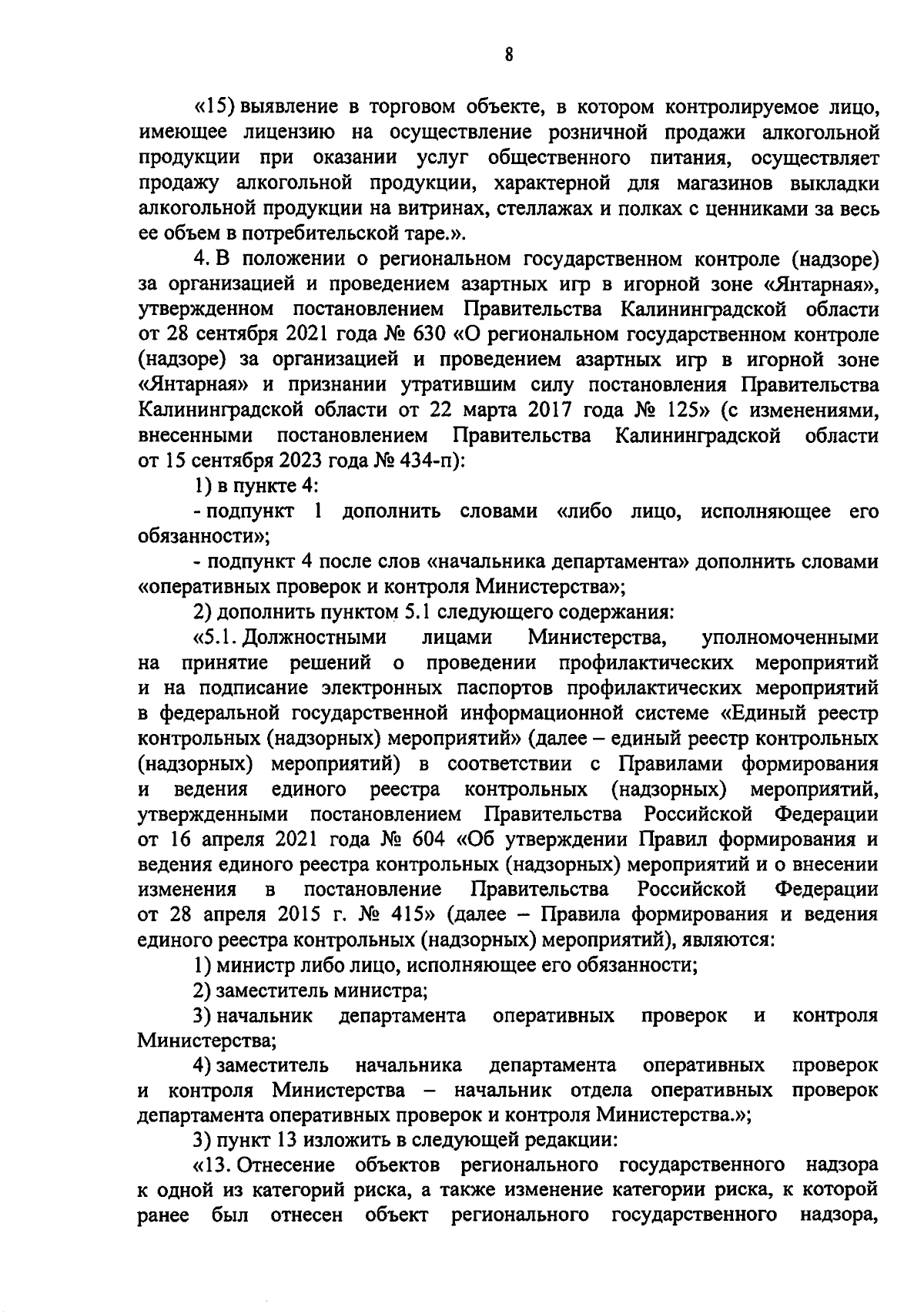 8

«15) выявление в торговом объекте, в котором контролируемое лицо, имеющее лицензию на осуществление розничной продажи алкогольной продукции при оказании услуг общественного питания, осуществляет продажу алкогольной продукции, характерной для магазинов выкладки алкогольной продукции на витринах, стеллажах и полках с ценниками за весь ее объем в потребительской таре.».

4. В положении о региональном государственном контроле (надзоре) за организацией и проведением азартных игр в игорной зоне «Янтарная», утвержденном постановлением Правительства Калининградской области от 28 сентября 2021 года № 630 «О региональном государственном контроле (надзоре) за организацией и проведением азартных игр в игорной зоне «Янтарная» и признании утратившим силу постановления Правительства Калининградской области от 22 марта 2017 года № 125» (с изменениями, внесенными постановлением Правительства Калининградской области от 15 сентября 2023 года № 434-п):

1) в пункте 4:

- подпункт 1 дополнить словами «либо лицо, исполняющее его обязанности»;

- подпункт 4 после слов «начальника департамента» дополнить словами «оперативных проверок и контроля Министерства»;

2) дополнить пунктом 5.1 следующего содержания:

«5.1. Должностными лицами Министерства, уполномоченными на принятие решений о проведении профилактических мероприятий и на подписание электронных паспортов профилактических мероприятий в федеральной государственной информационной системе «Единый реестр контрольных (надзорных) мероприятий» (далее – единый реестр контрольных (надзорных) мероприятий) в соответствии с Правилами формирования и ведения единого реестра контрольных (надзорных) мероприятий, утвержденными постановлением Правительства Российской Федерации от 16 апреля 2021 года № 604 «Об утверждении Правил формирования и ведения единого реестра контрольных (надзорных) мероприятий и о внесении изменения в постановление Правительства Российской Федерации от 28 апреля 2015 г. № 415» (далее – Правила формирования и ведения единого реестра контрольных (надзорных) мероприятий), являются:

1) министр либо лицо, исполняющее его обязанности;

2) заместитель министра;

3) начальник департамента оперативных проверок и контроля Министерства;

4) заместитель начальника департамента оперативных проверок и контроля Министерства – начальник отдела оперативных проверок департамента оперативных проверок и контроля Министерства.»;

3) пункт 13 изложить в следующей редакции:

«13. Отнесение объектов регионального государственного надзора к одной из категорий риска, а также изменение категории риска, к которой ранее был отнесен объект регионального государственного надзора,